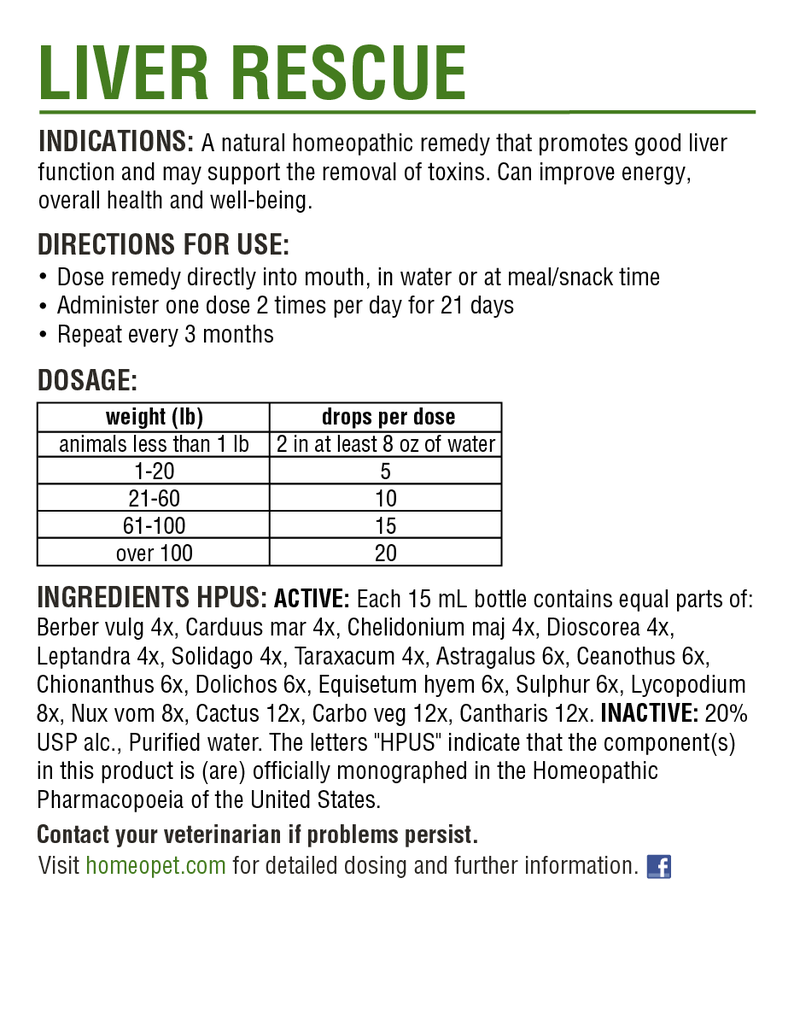 LIVER RESCUE

INDICATIONS: A natural homeopathic remedy that promotes good liver function and may support the removal of toxins. Can improve energy, overall health and well-being.

DIRECTIONS FOR USE:
• Dose remedy directly into mouth, in water or at meal/snack time
• Administer one dose 2 times per day for 21 days
• Repeat every 3 months

DOSAGE:

| weight (lb) | drops per dose |
|---|---|
| animals less than 1 lb | 2 in at least 8 oz of water |
| 1-20 | 5 |
| 21-60 | 10 |
| 61-100 | 15 |
| over 100 | 20 |

INGREDIENTS HPUS: ACTIVE: Each 15 mL bottle contains equal parts of: Berber vulg 4x, Carduus mar 4x, Chelidonium maj 4x, Dioscorea 4x, Leptandra 4x, Solidago 4x, Taraxacum 4x, Astragalus 6x, Ceanothus 6x, Chionanthus 6x, Dolichos 6x, Equisetum hyem 6x, Sulphur 6x, Lycopodium 8x, Nux vom 8x, Cactus 12x, Carbo veg 12x, Cantharis 12x. INACTIVE: 20% USP alc., Purified water. The letters "HPUS" indicate that the component(s) in this product is (are) officially monographed in the Homeopathic Pharmacopoeia of the United States.

Contact your veterinarian if problems persist.
Visit homeopet.com for detailed dosing and further information. f